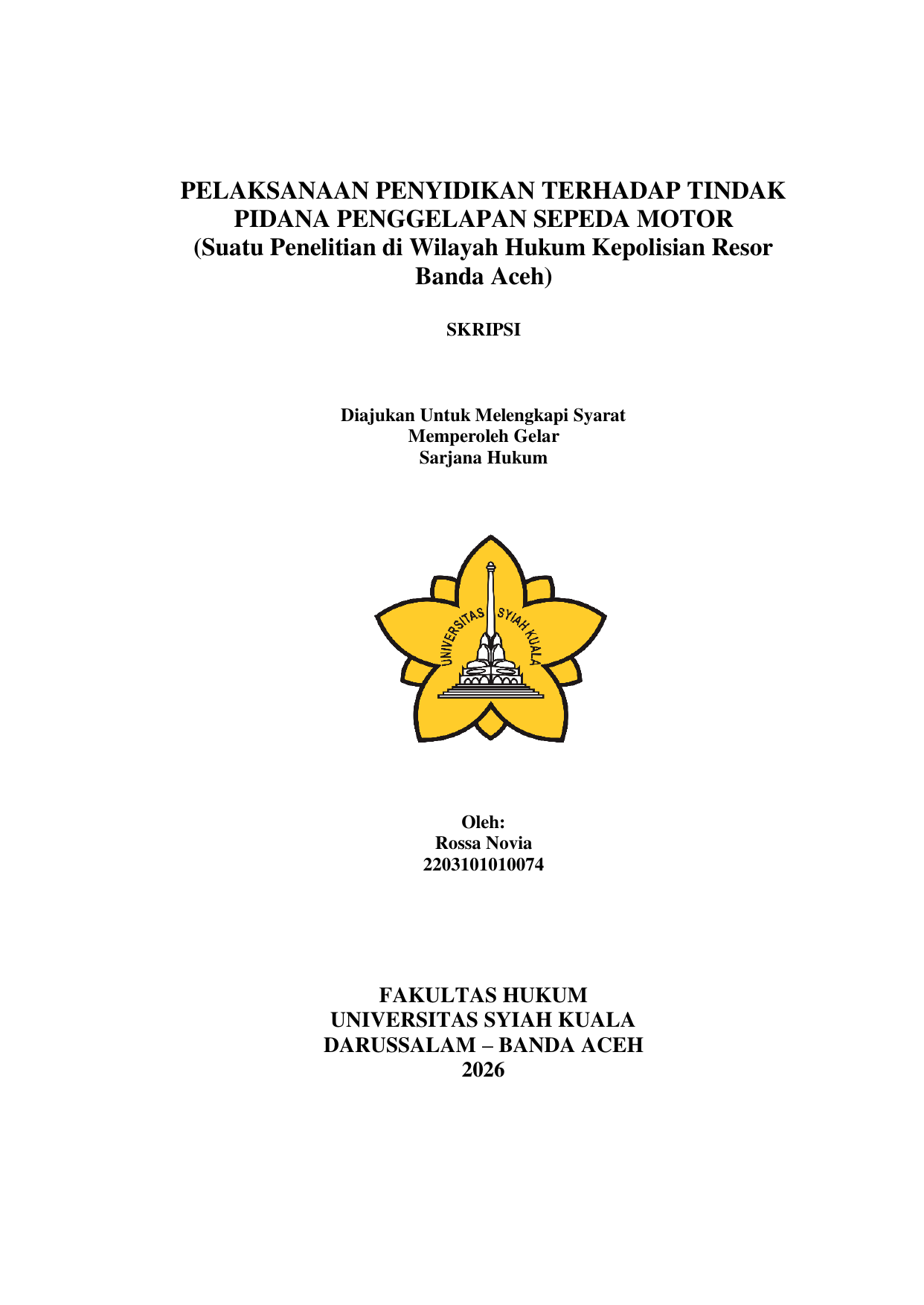 PELAKSANAAN PENYIDIKAN TERHADAP TINDAK PIDANA PENGGELAPAN SEPEDA MOTOR (Suatu Penelitian di Wilayah Hukum Kepolisian Resor Banda Aceh)

SKRIPSI

Diajukan Untuk Melengkapi Syarat
Memperoleh Gelar
Sarjana Hukum

UNIVERSITAS SYIAH KUALA

Oleh:
Rossa Novia
2203101010074

FAKULTAS HUKUM
UNIVERSITAS SYIAH KUALA
DARUSSALAM – BANDA ACEH
2026